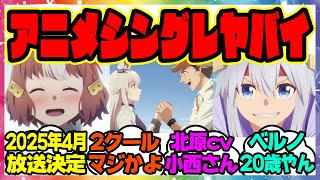 アニメシングレヤバイ

2025年4月
放送決定

2クール
マジかよ

北原cv
小西さん

ベルノ
20歳やん